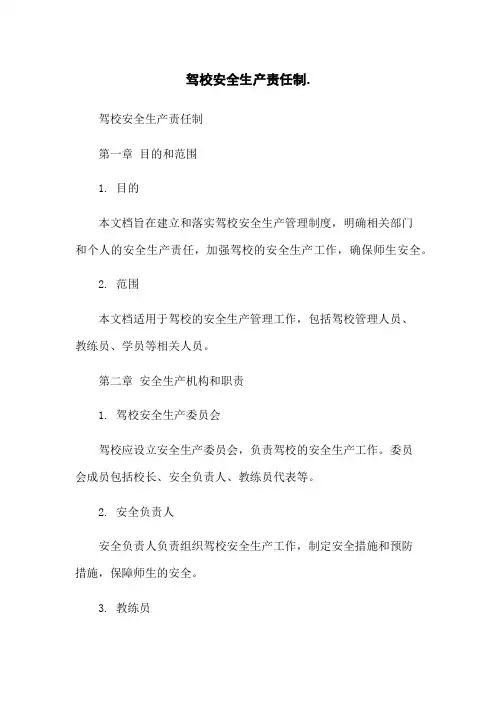 驾校安全生产责任制.

驾校安全生产责任制

第一章 目的和范围

1. 目的

本文档旨在建立和落实驾校安全生产管理制度，明确相关部门和个人的安全生产责任，加强驾校的安全生产工作，确保师生安全。

2. 范围

本文档适用于驾校的安全生产管理工作，包括驾校管理人员、教练员、学员等相关人员。

第二章 安全生产机构和职责

1. 驾校安全生产委员会

驾校应设立安全生产委员会，负责驾校的安全生产工作。委员会成员包括校长、安全负责人、教练员代表等。

2. 安全负责人

安全负责人负责组织驾校安全生产工作，制定安全措施和预防措施，保障师生的安全。

3. 教练员